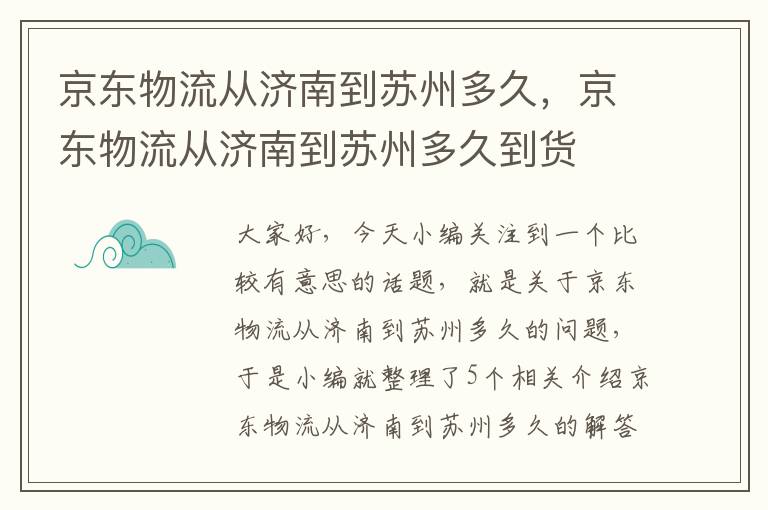 京东物流从济南到苏州多久，京东物流从济南到苏州多久到货

大家好，今天小编关注到一个比较有意思的话题，就是关于京东物流从济南到苏州多久的问题，于是小编就整理了5个相关介绍京东物流从济南到苏州多久的解答